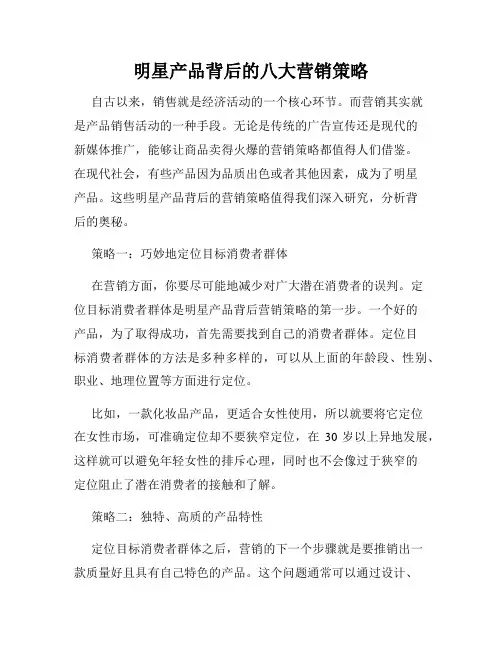 明星产品背后的八大营销策略

自古以来，销售就是经济活动的一个核心环节。而营销其实就是产品销售活动的一种手段。无论是传统的广告宣传还是现代的新媒体推广，能够让商品卖得火爆的营销策略都值得人们借鉴。在现代社会，有些产品因为品质出色或者其他因素，成为了明星产品。这些明星产品背后的营销策略值得我们深入研究，分析背后的奥秘。

策略一：巧妙地定位目标消费者群体

在营销方面，你要尽可能地减少对广大潜在消费者的误判。定位目标消费者群体是明星产品背后营销策略的第一步。一个好的产品，为了取得成功，首先需要找到自己的消费者群体。定位目标消费者群体的方法是多种多样的，可以从上面的年龄段、性别、职业、地理位置等方面进行定位。

比如，一款化妆品产品，更适合女性使用，所以就要将它定位在女性市场，可准确定位却不要狭窄定位，在 30 岁以上异地发展，这样就可以避免年轻女性的排斥心理，同时也不会像过于狭窄的定位阻止了潜在消费者的接触和了解。

策略二：独特、高质的产品特性

定位目标消费者群体之后，营销的下一个步骤就是要推销出一款质量好且具有自己特色的产品。这个问题通常可以通过设计、